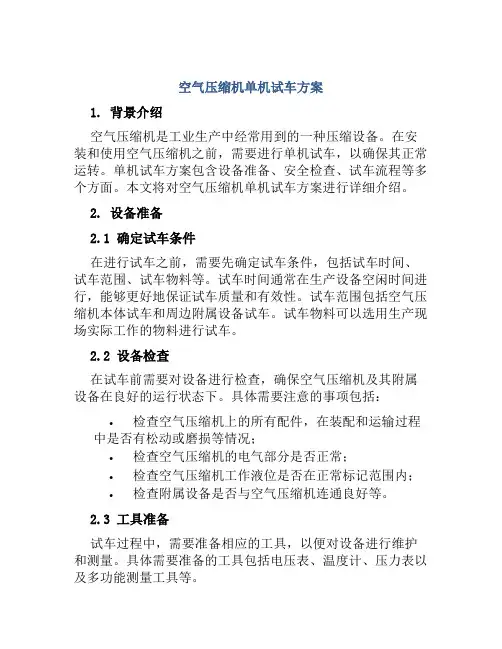 空气压缩机单机试车方案

1. 背景介绍

空气压缩机是工业生产中经常用到的一种压缩设备。在安装和使用空气压缩机之前，需要进行单机试车，以确保其正常运转。单机试车方案包含设备准备、安全检查、试车流程等多个方面。本文将对空气压缩机单机试车方案进行详细介绍。

2. 设备准备

2.1 确定试车条件

在进行试车之前，需要先确定试车条件，包括试车时间、试车范围、试车物料等。试车时间通常在生产设备空闲时间进行，能够更好地保证试车质量和有效性。试车范围包括空气压缩机本体试车和周边附属设备试车。试车物料可以选用生产现场实际工作的物料进行试车。

2.2 设备检查

在试车前需要对设备进行检查，确保空气压缩机及其附属设备在良好的运行状态下。具体需要注意的事项包括：

• 检查空气压缩机上的所有配件，在装配和运输过程中是否有松动或磨损等情况；
• 检查空气压缩机的电气部分是否正常；
• 检查空气压缩机工作液位是否在正常标记范围内；
• 检查附属设备是否与空气压缩机连通良好等。

2.3 工具准备

试车过程中，需要准备相应的工具，以便对设备进行维护和测量。具体需要准备的工具包括电压表、温度计、压力表以及多功能测量工具等。